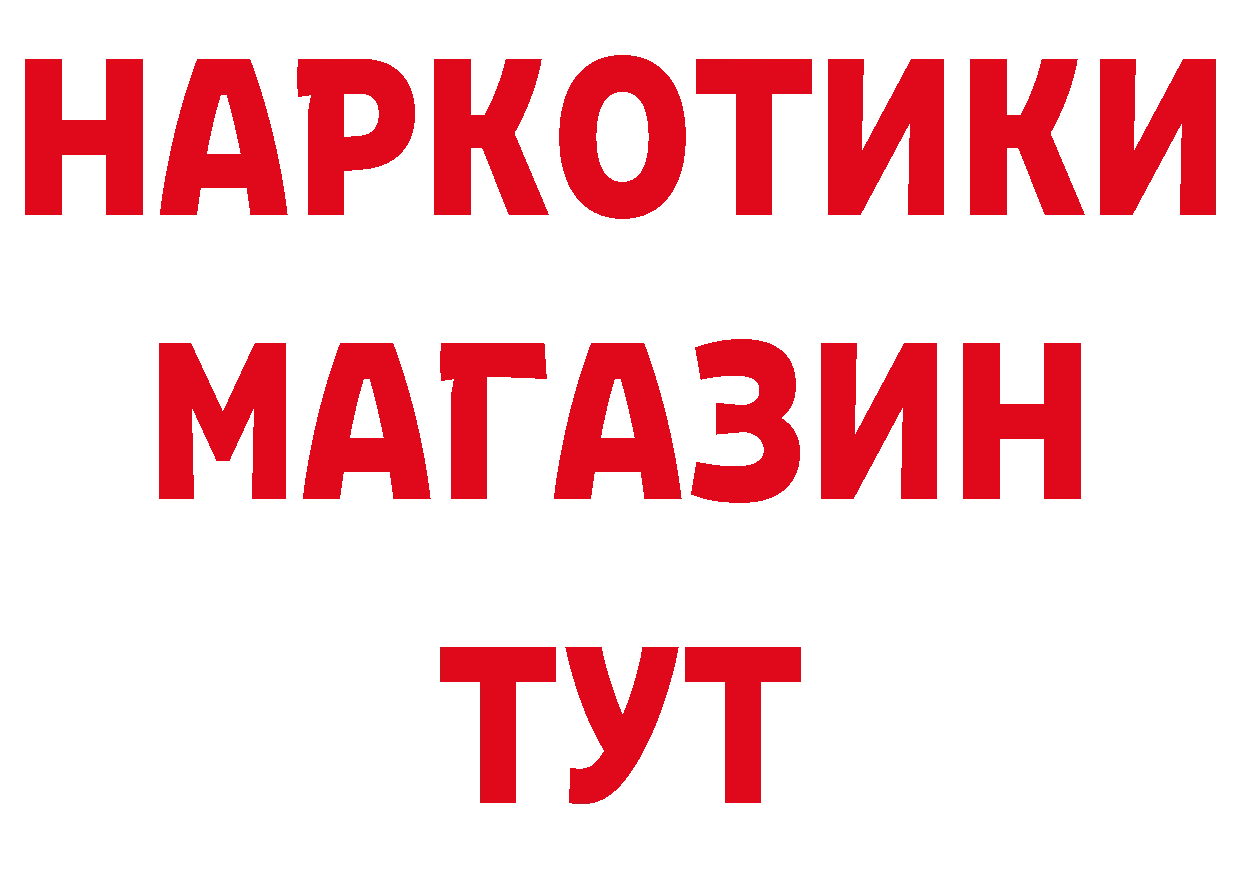 НАРКОТИКИ
МАГАЗИН
ТУТ